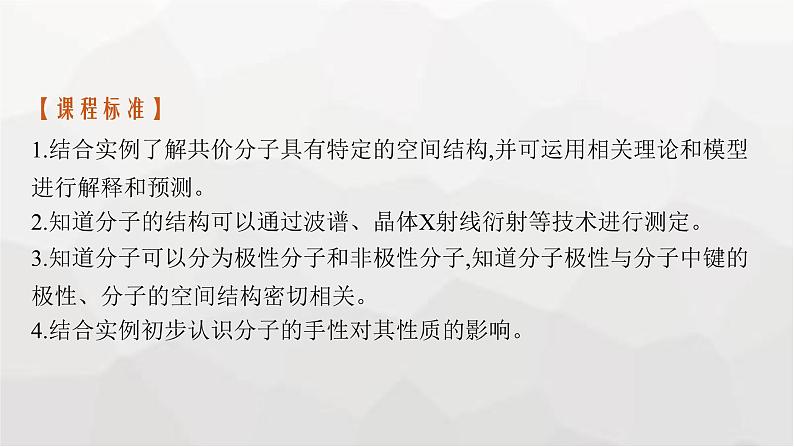 【课程标准】
1.结合实例了解共价分子具有特定的空间结构,并可运用相关理论和模型进行解释和预测。
2.知道分子的结构可以通过波谱、晶体X射线衍射等技术进行测定。
3.知道分子可以分为极性分子和非极性分子,知道分子极性与分子中键的极性、分子的空间结构密切相关。
4.结合实例初步认识分子的手性对其性质的影响。